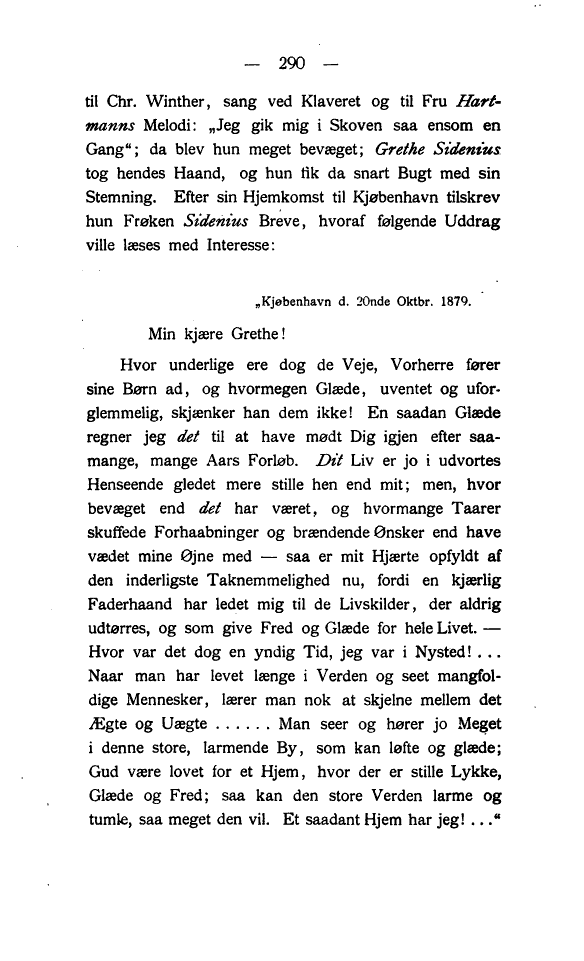 — 290 —

til Chr. Winther, sang ved Klaveret og til Fru Hartmanns Melodi: „Jeg gik mig i Skoven saa ensom en Gang“; da blev hun meget bevæget; Grethe Sidenius tog hendes Haand, og hun fik da snart Bugt med sin Stemning. Efter sin Hjemkomst til Kjøbenhavn tilskrev hun Frøken Sidenius Breve, hvoraf følgende Uddrag ville læses med Interesse:

„Kjøbenhavn d. 20nde Oktbr. 1879.

Min kjære Grethe!

Hvor underlige ere dog de Veje, Vorherre fører sine Børn ad, og hvormegen Glæde, uventet og uforglemmelig, skjænker han dem ikke! En saadan Glæde regner jeg det til at have mødt Dig igjen efter saamange, mange Aars Forløb. Dit Liv er jo i udvortes Henseende gledet mere stille hen end mit; men, hvor bevæget end det har været, og hvormange Taarer skuffede Forhaabninger og brændende Ønsker end have vædet mine Øjne med — saa er mit Hjærte opfyldt af den inderligste Taknemmelighed nu, fordi en kjærlig Faderhaand har ledet mig til de Livskilder, der aldrig udtørres, og som give Fred og Glæde for hele Livet. — Hvor var det dog en yndig Tid, jeg var i Nysted! . . . Naar man har levet længe i Verden og seet mangfoldige Mennesker, lærer man nok at skjelne mellem det Ægte og Uægte . . . . . . Man seer og hører jo Meget i denne store, larmende By, som kan løfte og glæde; Gud være lovet for et Hjem, hvor der er stille Lykke, Glæde og Fred; saa kan den store Verden larme og tumle, saa meget den vil. Et saadant Hjem har jeg! . . .“